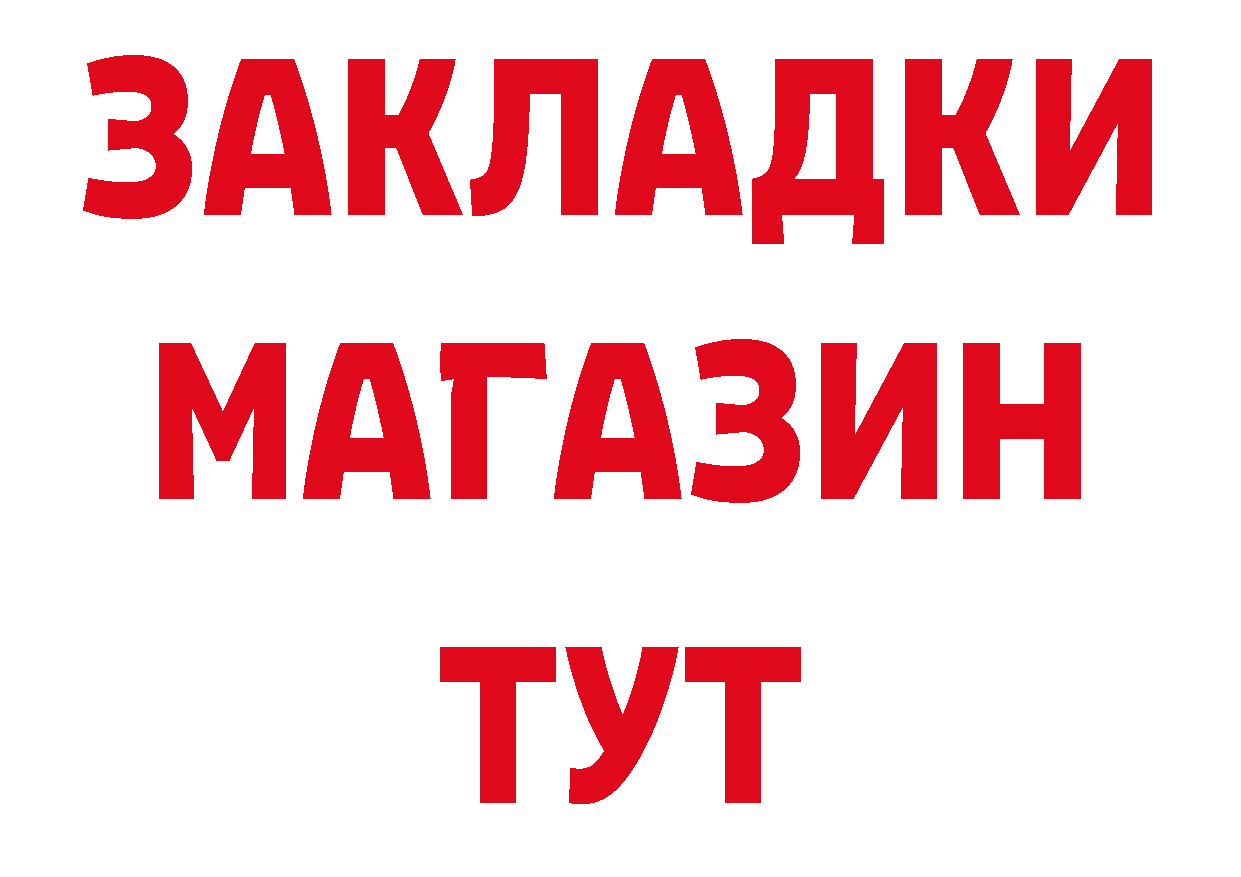 ЗАКЛАДКИ
МАГАЗИН
ТУТ